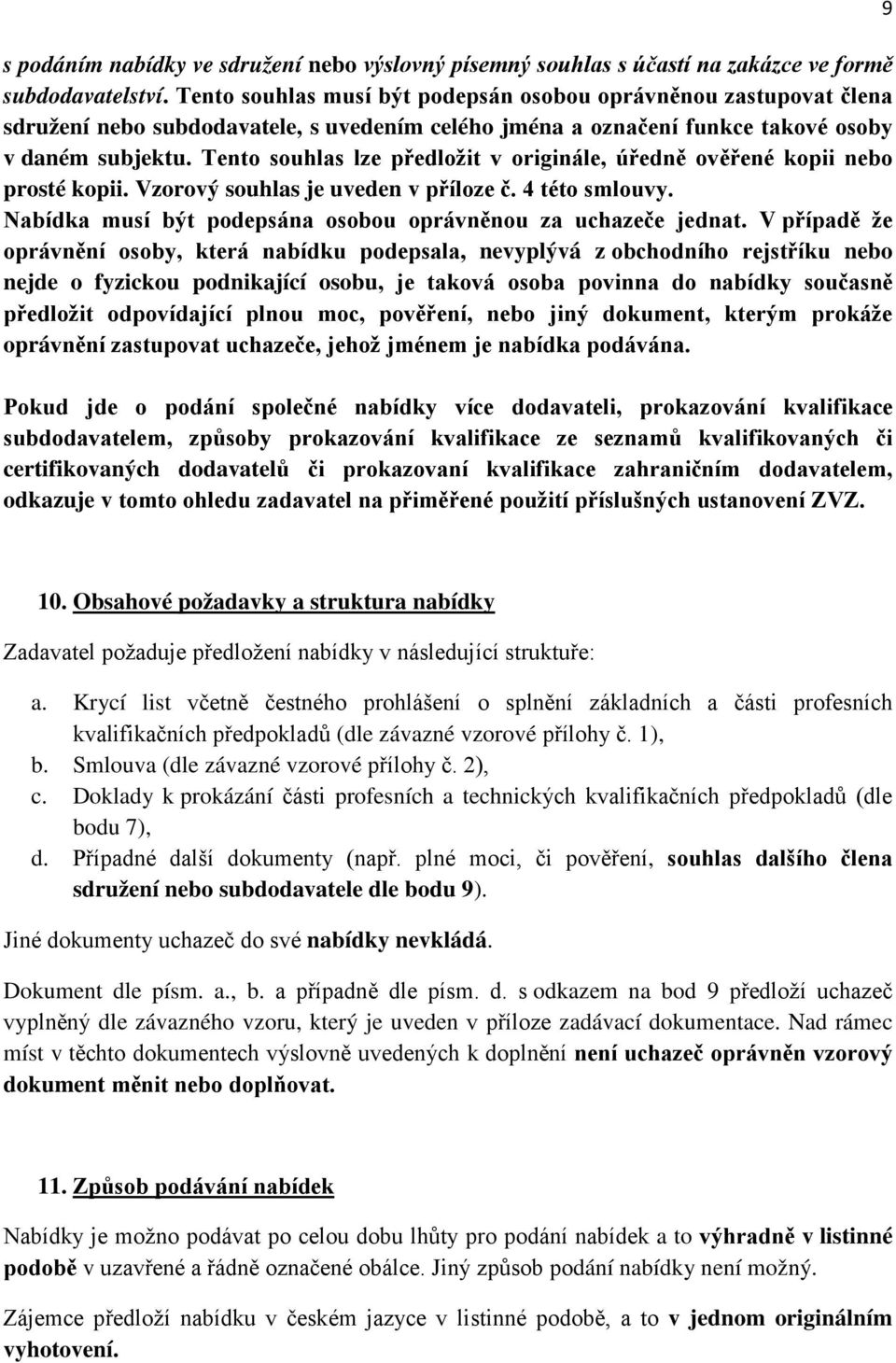 9

s podáním nabídky ve sdružení nebo výslovný písemný souhlas s účastí na zakázce ve formě subdodavatelství. Tento souhlas musí být podepsán osobou oprávněnou zastupovat člena sdružení nebo subdodavatele, s uvedením celého jména a označení funkce takové osoby v daném subjektu. Tento souhlas lze předložit v originále, úředně ověřené kopii nebo prosté kopii. Vzorový souhlas je uveden v příloze č. 4 této smlouvy. Nabídka musí být podepsána osobou oprávněnou za uchazeče jednat. V případě že oprávnění osoby, která nabídku podepsala, nevyplývá z obchodního rejstříku nebo nejde o fyzickou podnikající osobu, je taková osoba povinna do nabídky současně předložit odpovídající plnou moc, pověření, nebo jiný dokument, kterým prokáže oprávnění zastupovat uchazeče, jehož jménem je nabídka podávána.

Pokud jde o podání společné nabídky více dodavateli, prokazování kvalifikace subdodavatelem, způsoby prokazování kvalifikace ze seznamů kvalifikovaných či certifikovaných dodavatelů či prokazovaní kvalifikace zahraničním dodavatelem, odkazuje v tomto ohledu zadavatel na přiměřené použití příslušných ustanovení ZVZ.

10. Obsahové požadavky a struktura nabídky

Zadavatel požaduje předložení nabídky v následující struktuře:

a. Krycí list včetně čestného prohlášení o splnění základních a části profesních kvalifikačních předpokladů (dle závazné vzorové přílohy č. 1),
b. Smlouva (dle závazné vzorové přílohy č. 2),
c. Doklady k prokázání části profesních a technických kvalifikačních předpokladů (dle bodu 7),
d. Případné další dokumenty (např. plné moci, či pověření, souhlas dalšího člena sdružení nebo subdodavatele dle bodu 9).

Jiné dokumenty uchazeč do své nabídky nevkládá.

Dokument dle písm. a., b. a případně dle písm. d. s odkazem na bod 9 předloží uchazeč vyplněný dle závazného vzoru, který je uveden v příloze zadávací dokumentace. Nad rámec míst v těchto dokumentech výslovně uvedených k doplnění není uchazeč oprávněn vzorový dokument měnit nebo doplňovat.

11. Způsob podávání nabídek

Nabídky je možno podávat po celou dobu lhůty pro podání nabídek a to výhradně v listinné podobě v uzavřené a řádně označené obálce. Jiný způsob podání nabídky není možný.

Zájemce předloží nabídku v českém jazyce v listinné podobě, a to v jednom originálním vyhotovení.